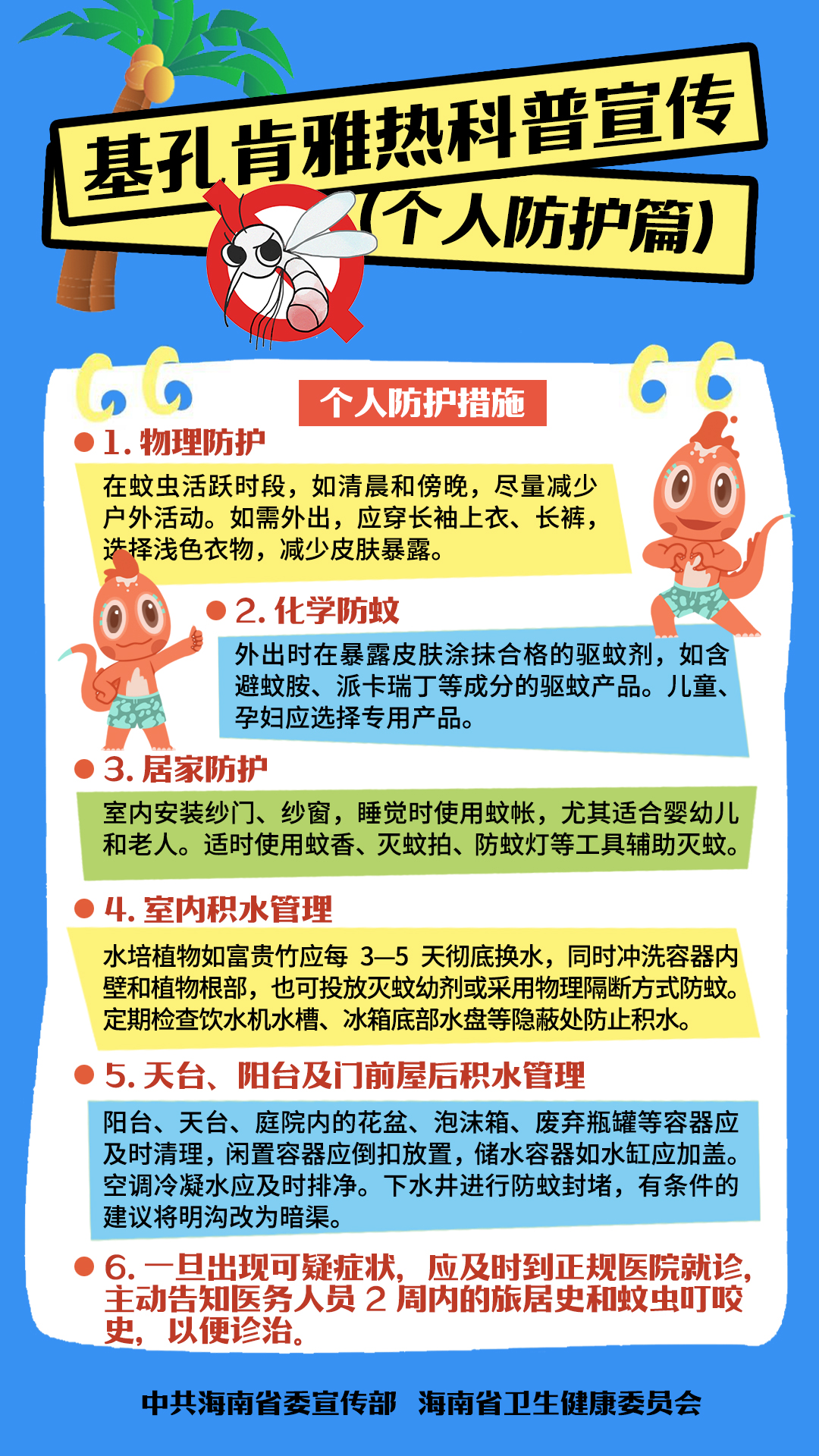 基孔肯雅热科普宣传
（个人防护篇）

个人防护措施

1. 物理防护

在蚊虫活跃时段，如清晨和傍晚，尽量减少户外活动。如需外出，应穿长袖上衣、长裤，选择浅色衣物，减少皮肤暴露。

2. 化学防蚊

外出时在暴露皮肤涂抹合格的驱蚊剂，如含避蚊胺、派卡瑞丁等成分的驱蚊产品。儿童、孕妇应选择专用产品。

3. 居家防护

室内安装纱门、纱窗，睡觉时使用蚊帐，尤其适合婴幼儿和老人。适时使用蚊香、灭蚊拍、防蚊灯等工具辅助灭蚊。

4. 室内积水管理

水培植物如富贵竹应每 3—5 天彻底换水，同时冲洗容器内壁和植物根部，也可投放灭蚊幼剂或采用物理隔断方式防蚊。定期检查饮水机水槽、冰箱底部水盘等隐蔽处防止积水。

5. 天台、阳台及门前屋后积水管理

阳台、天台、庭院内的花盆、泡沫箱、废弃瓶罐等容器应及时清理，闲置容器应倒扣放置，储水容器如水缸应加盖。空调冷凝水应及时排净。下水井进行防蚊封堵，有条件的建议将明沟改为暗渠。

6. 一旦出现可疑症状，应及时到正规医院就诊，主动告知医务人员 2 周内的旅居史和蚊虫叮咬史，以便诊治。

中共海南省委宣传部 海南省卫生健康委员会